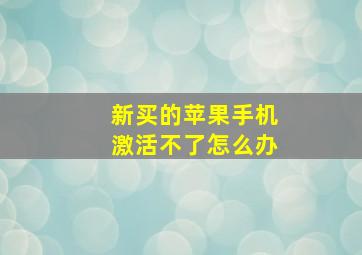 新买的苹果手机
激活不了怎么办